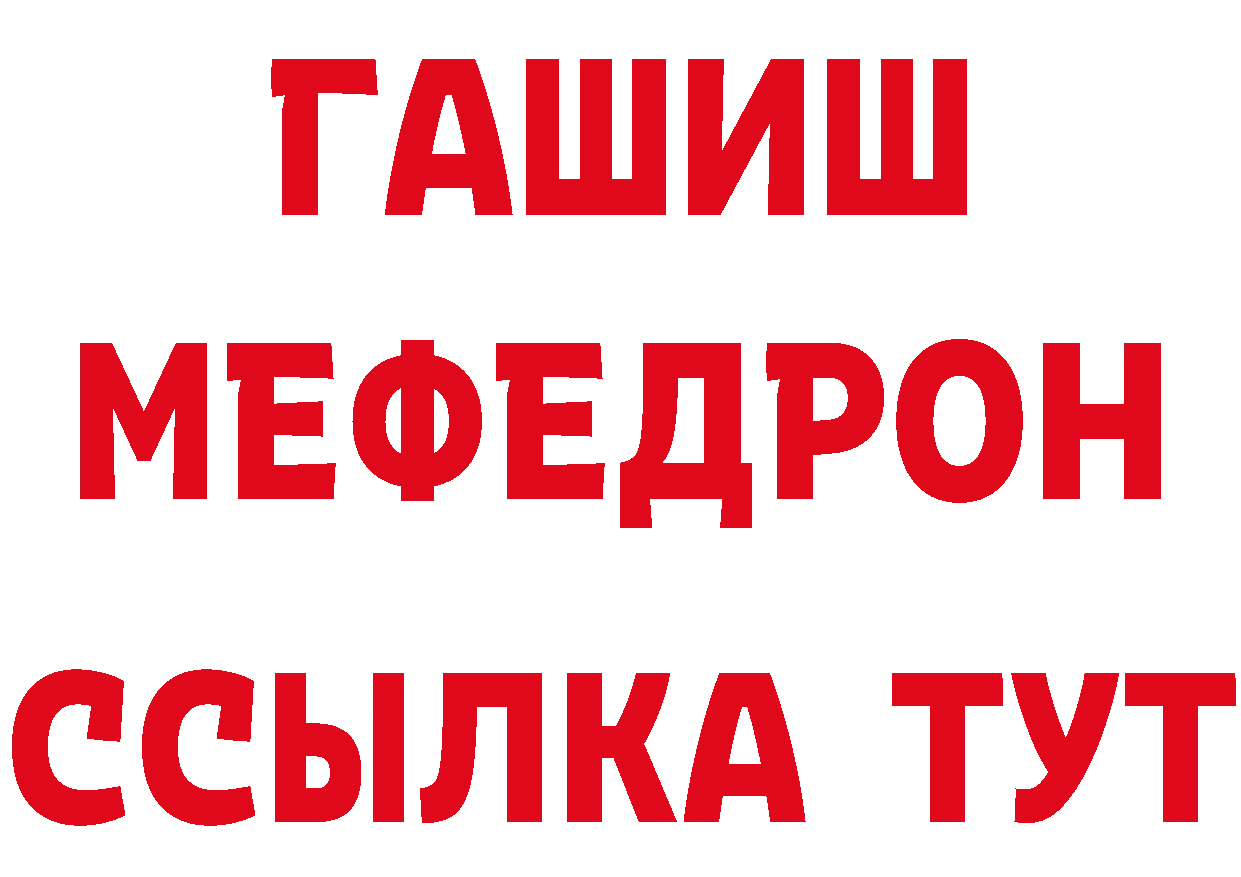 ГАШИШ
МЕФЕДРОН
ССЫЛКА ТУТ